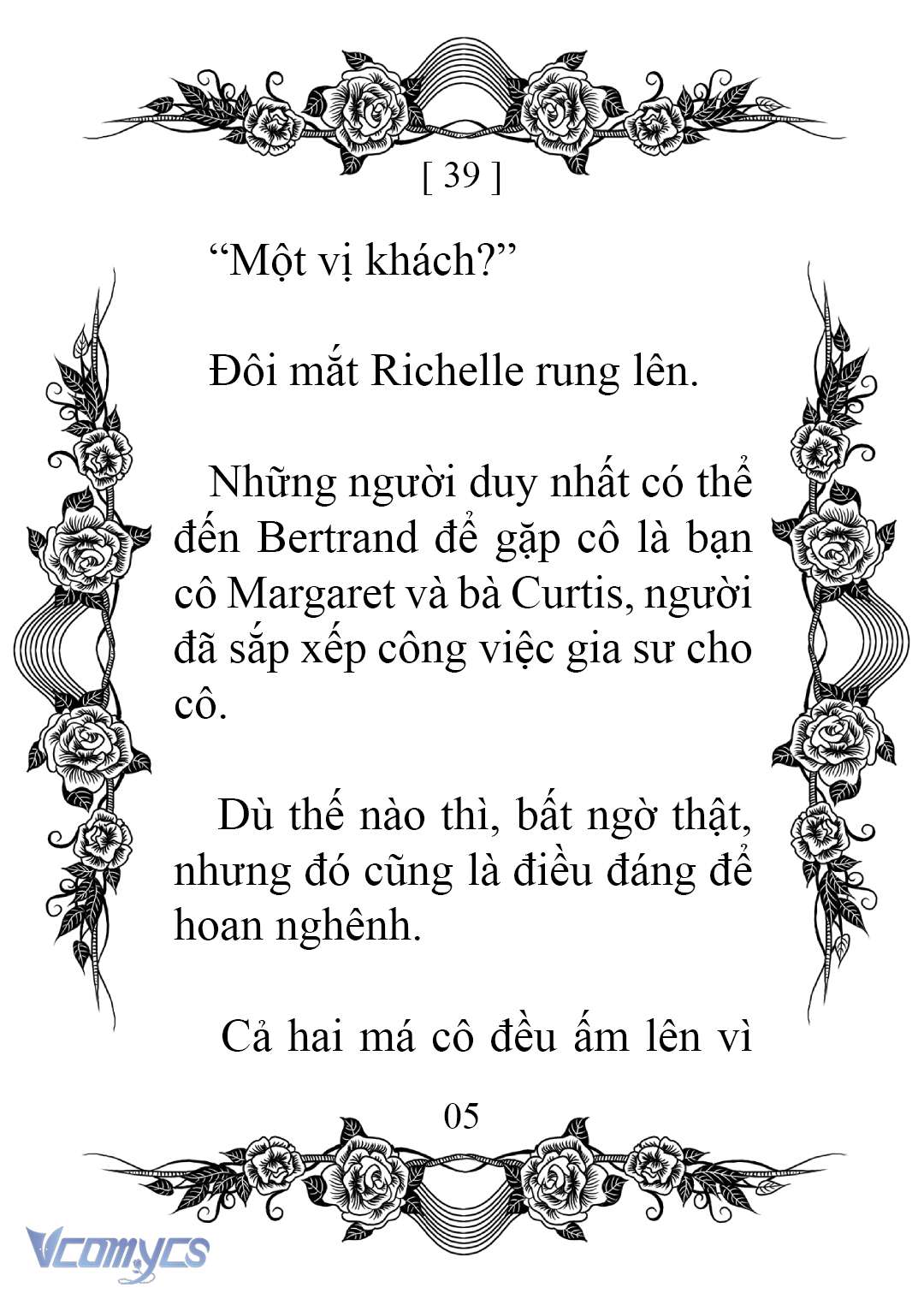 [ 39 ]

“Một vị khách?”

Đôi mắt Richelle rung lên.

Những người duy nhất có thể đến Bertrand để gặp cô là bạn cô Margaret và bà Curtis, người đã sắp xếp công việc gia sư cho cô.

Dù thế nào thì, bất ngờ thật, nhưng đó cũng là điều đáng để hoan nghênh.

Cả hai má cô đều ấm lên vì

05

Vcomycs